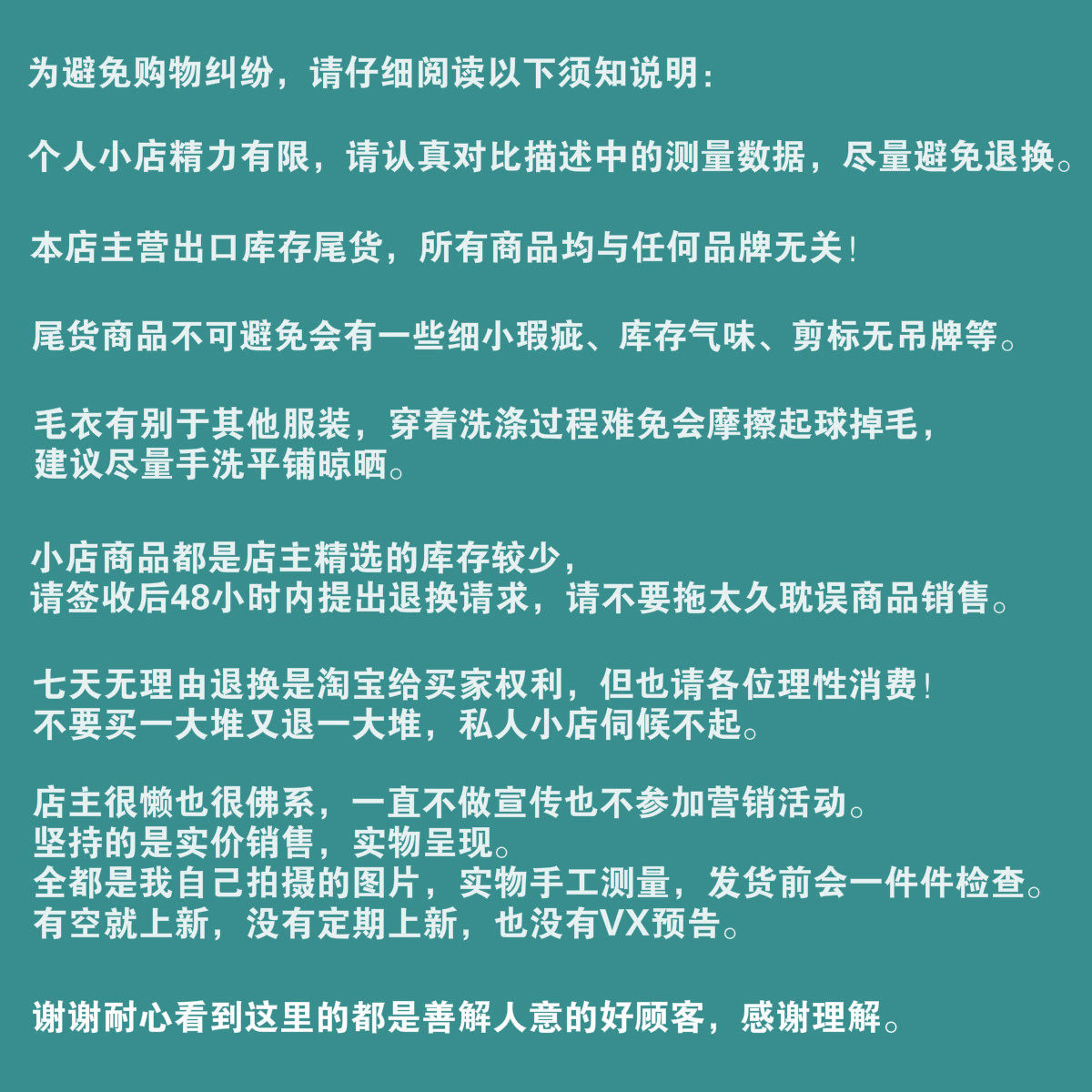 为避免购物纠纷，请仔细阅读以下须知说明：

个人小店精力有限，请认真对比描述中的测量数据，尽量避免退换。

本店主营出口库存尾货，所有商品均与任何品牌无关！

尾货商品不可避免会有一些细小瑕疵、库存气味、剪标无吊牌等。

毛衣有别于其他服装，穿着洗涤过程难免会摩擦起球掉毛，
建议尽量手洗平铺晾晒。

小店商品都是店主精选的库存较少，
请签收后48小时内提出退换请求，请不要拖太久耽误商品销售。

七天无理由退换是淘宝给买家权利，但也请各位理性消费！
不要买一大堆又退一大堆，私人小店伺候不起。

店主很懒也很佛系，一直不做宣传也不参加营销活动。
坚持的是实价销售，实物呈现。
全都是我自己拍摄的图片，实物手工测量，发货前会一件件检查。
有空就上新，没有定期上新，也没有VX预告。

谢谢耐心看到这里的都是善解人意的好顾客，感谢理解。